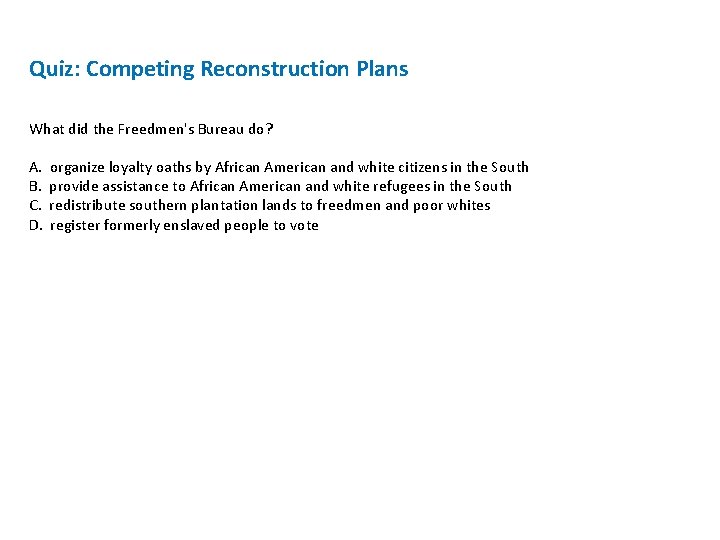 Quiz: Competing Reconstruction Plans

What did the Freedmen's Bureau do?

A. organize loyalty oaths by African American and white citizens in the South
B. provide assistance to African American and white refugees in the South
C. redistribute southern plantation lands to freedmen and poor whites
D. register formerly enslaved people to vote